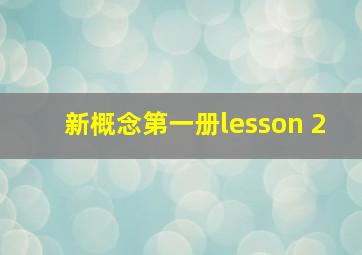 新概念第一册lesson 2